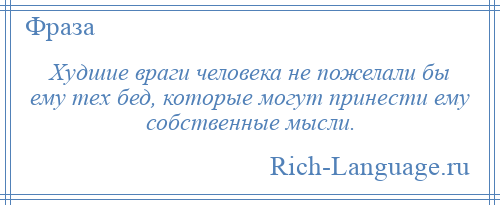 Фраза

Худшие враги человека не пожелали бы ему тех бед, которые могут принести ему собственные мысли.

Rich-Language.ru